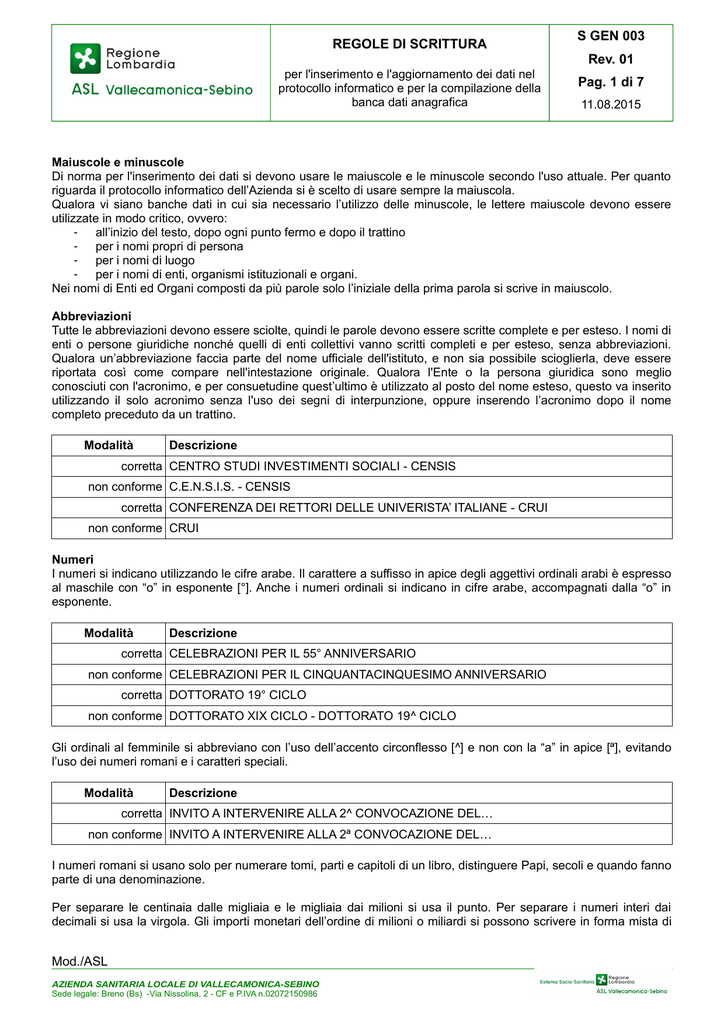 Regione Lombardia
ASL Vallecamonica-Sebino

REGOLE DI SCRITTURA

per l'inserimento e l'aggiornamento dei dati nel protocollo informatico e per la compilazione della banca dati anagrafica

S GEN 003
Rev. 01
Pag. 1 di 7
11.08.2015

Maiuscole e minuscole
Di norma per l'inserimento dei dati si devono usare le maiuscole e le minuscole secondo l'uso attuale. Per quanto riguarda il protocollo informatico dell'Azienda si è scelto di usare sempre la maiuscola.
Qualora vi siano banche dati in cui sia necessario l'utilizzo delle minuscole, le lettere maiuscole devono essere utilizzate in modo critico, ovvero:
- all'inizio del testo, dopo ogni punto fermo e dopo il trattino
- per i nomi propri di persona
- per i nomi di luogo
- per i nomi di enti, organismi istituzionali e organi.
Nei nomi di Enti ed Organi composti da più parole solo l'iniziale della prima parola si scrive in maiuscolo.

Abbreviazioni
Tutte le abbreviazioni devono essere sciolte, quindi le parole devono essere scritte complete e per esteso. I nomi di enti o persone giuridiche nonché quelli di enti collettivi vanno scritti completi e per esteso, senza abbreviazioni. Qualora un'abbreviazione faccia parte del nome ufficiale dell'istituto, e non sia possibile scioglierla, deve essere riportata così come compare nell'intestazione originale. Qualora l'Ente o la persona giuridica sono meglio conosciuti con l'acronimo, e per consuetudine quest'ultimo è utilizzato al posto del nome esteso, questo va inserito utilizzando il solo acronimo senza l'uso dei segni di interpunzione, oppure inserendo l'acronimo dopo il nome completo preceduto da un trattino.

| Modalità | Descrizione |
|---|---|
| corretta | CENTRO STUDI INVESTIMENTI SOCIALI - CENSIS |
| non conforme | C.E.N.S.I.S. - CENSIS |
| corretta | CONFERENZA DEI RETTORI DELLE UNIVERISTA' ITALIANE - CRUI |
| non conforme | CRUI |

Numeri
I numeri si indicano utilizzando le cifre arabe. Il carattere a suffisso in apice degli aggettivi ordinali arabi è espresso al maschile con "o" in esponente [°]. Anche i numeri ordinali si indicano in cifre arabe, accompagnati dalla "o" in esponente.

| Modalità | Descrizione |
|---|---|
| corretta | CELEBRAZIONI PER IL 55° ANNIVERSARIO |
| non conforme | CELEBRAZIONI PER IL CINQUANTACINQUESIMO ANNIVERSARIO |
| corretta | DOTTORATO 19° CICLO |
| non conforme | DOTTORATO XIX CICLO - DOTTORATO 19^ CICLO |

Gli ordinali al femminile si abbreviano con l'uso dell'accento circonflesso [^] e non con la "a" in apice [ª], evitando l'uso dei numeri romani e i caratteri speciali.

| Modalità | Descrizione |
|---|---|
| corretta | INVITO A INTERVENIRE ALLA 2^ CONVOCAZIONE DEL… |
| non conforme | INVITO A INTERVENIRE ALLA 2ª CONVOCAZIONE DEL… |

I numeri romani si usano solo per numerare tomi, parti e capitoli di un libro, distinguere Papi, secoli e quando fanno parte di una denominazione.

Per separare le centinaia dalle migliaia e le migliaia dai milioni si usa il punto. Per separare i numeri interi dai decimali si usa la virgola. Gli importi monetari dell'ordine di milioni o miliardi si possono scrivere in forma mista di

Mod./ASL

AZIENDA SANITARIA LOCALE DI VALLECAMONICA-SEBINO
Sede legale: Breno (Bs) -Via Nissolina, 2 - CF e P.IVA n.02072150986

Sistema Socio-Sanitario Regione Lombardia
ASL Vallecamonica-Sebino